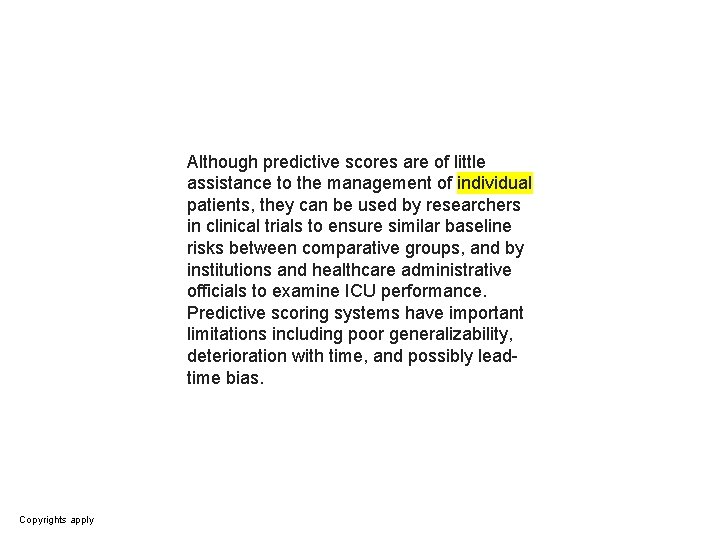 Although predictive scores are of little assistance to the management of individual patients, they can be used by researchers in clinical trials to ensure similar baseline risks between comparative groups, and by institutions and healthcare administrative officials to examine ICU performance. Predictive scoring systems have important limitations including poor generalizability, deterioration with time, and possibly lead-time bias.

Copyrights apply